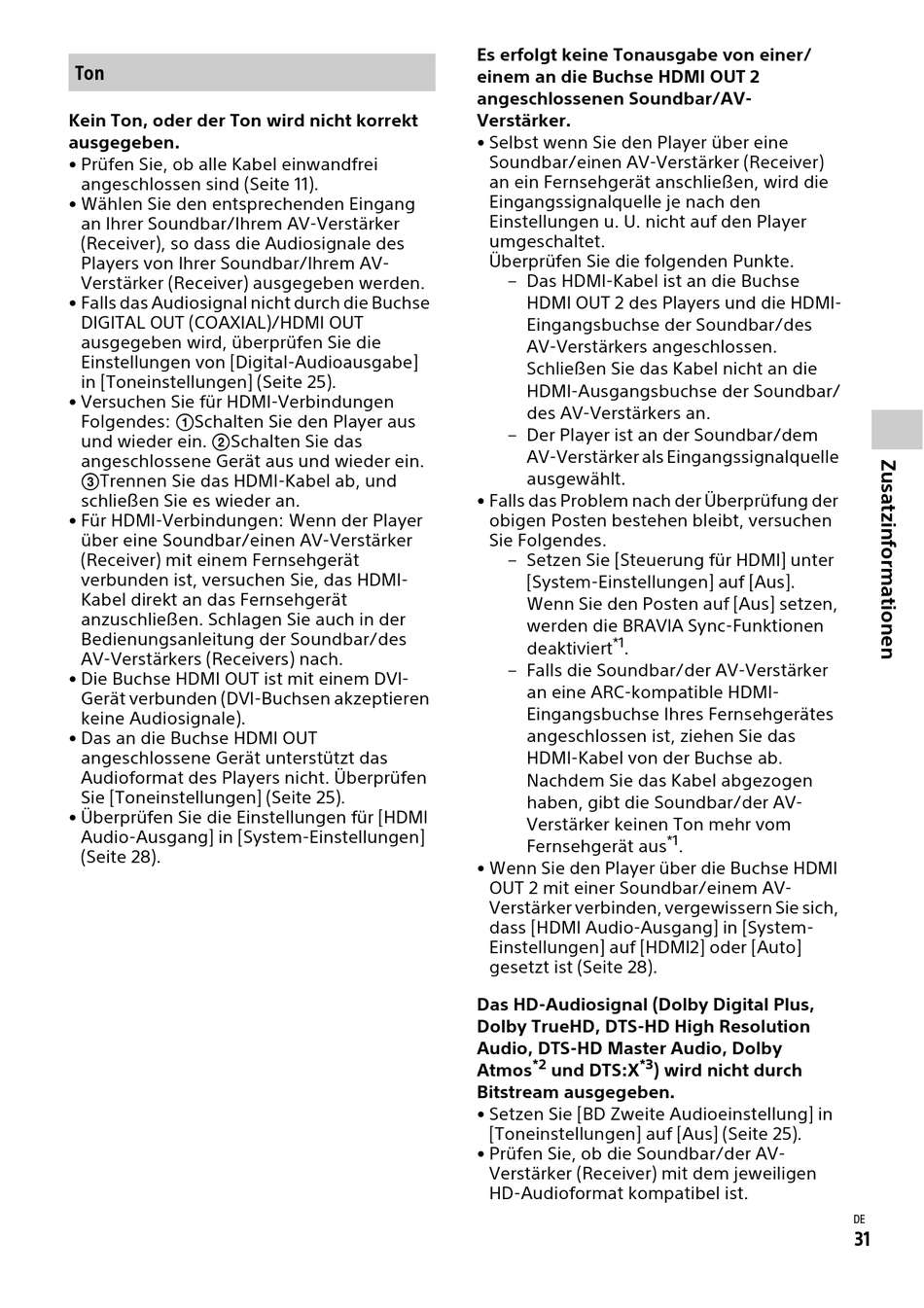 Ton

Kein Ton, oder der Ton wird nicht korrekt ausgegeben.
• Prüfen Sie, ob alle Kabel einwandfrei angeschlossen sind (Seite 11).
• Wählen Sie den entsprechenden Eingang an Ihrer Soundbar/Ihrem AV-Verstärker (Receiver), so dass die Audiosignale des Players von Ihrer Soundbar/Ihrem AV-Verstärker (Receiver) ausgegeben werden.
• Falls das Audiosignal nicht durch die Buchse DIGITAL OUT (COAXIAL)/HDMI OUT ausgegeben wird, überprüfen Sie die Einstellungen von [Digital-Audioausgabe] in [Toneinstellungen] (Seite 25).
• Versuchen Sie für HDMI-Verbindungen Folgendes: ①Schalten Sie den Player aus und wieder ein. ②Schalten Sie das angeschlossene Gerät aus und wieder ein. ③Trennen Sie das HDMI-Kabel ab, und schließen Sie es wieder an.
• Für HDMI-Verbindungen: Wenn der Player über eine Soundbar/einen AV-Verstärker (Receiver) mit einem Fernsehgerät verbunden ist, versuchen Sie, das HDMI-Kabel direkt an das Fernsehgerät anzuschließen. Schlagen Sie auch in der Bedienungsanleitung der Soundbar/des AV-Verstärkers (Receivers) nach.
• Die Buchse HDMI OUT ist mit einem DVI-Gerät verbunden (DVI-Buchsen akzeptieren keine Audiosignale).
• Das an die Buchse HDMI OUT angeschlossene Gerät unterstützt das Audioformat des Players nicht. Überprüfen Sie [Toneinstellungen] (Seite 25).
• Überprüfen Sie die Einstellungen für [HDMI Audio-Ausgang] in [System-Einstellungen] (Seite 28).

Es erfolgt keine Tonausgabe von einer/einem an die Buchse HDMI OUT 2 angeschlossenen Soundbar/AV-Verstärker.
• Selbst wenn Sie den Player über eine Soundbar/einen AV-Verstärker (Receiver) an ein Fernsehgerät anschließen, wird die Eingangssignalquelle je nach den Einstellungen u. U. nicht auf den Player umgeschaltet.
Überprüfen Sie die folgenden Punkte.
– Das HDMI-Kabel ist an die Buchse HDMI OUT 2 des Players und die HDMI-Eingangsbuchse der Soundbar/des AV-Verstärkers angeschlossen. Schließen Sie das Kabel nicht an die HDMI-Ausgangsbuchse der Soundbar/des AV-Verstärkers an.
– Der Player ist an der Soundbar/dem AV-Verstärker als Eingangssignalquelle ausgewählt.
• Falls das Problem nach der Überprüfung der obigen Posten bestehen bleibt, versuchen Sie Folgendes.
– Setzen Sie [Steuerung für HDMI] unter [System-Einstellungen] auf [Aus]. Wenn Sie den Posten auf [Aus] setzen, werden die BRAVIA Sync-Funktionen deaktiviert$^{*1}$.
– Falls die Soundbar/der AV-Verstärker an eine ARC-kompatible HDMI-Eingangsbuchse Ihres Fernsehgerätes angeschlossen ist, ziehen Sie das HDMI-Kabel von der Buchse ab. Nachdem Sie das Kabel abgezogen haben, gibt die Soundbar/der AV-Verstärker keinen Ton mehr vom Fernsehgerät aus$^{*1}$.
• Wenn Sie den Player über die Buchse HDMI OUT 2 mit einer Soundbar/einem AV-Verstärker verbinden, vergewissern Sie sich, dass [HDMI Audio-Ausgang] in [System-Einstellungen] auf [HDMI2] oder [Auto] gesetzt ist (Seite 28).

Das HD-Audiosignal (Dolby Digital Plus, Dolby TrueHD, DTS-HD High Resolution Audio, DTS-HD Master Audio, Dolby Atmos$^{*2}$ und DTS:X$^{*3}$) wird nicht durch Bitstream ausgegeben.
• Setzen Sie [BD Zweite Audioeinstellung] in [Toneinstellungen] auf [Aus] (Seite 25).
• Prüfen Sie, ob die Soundbar/der AV-Verstärker (Receiver) mit dem jeweiligen HD-Audioformat kompatibel ist.

Zusatzinformationen

DE
31